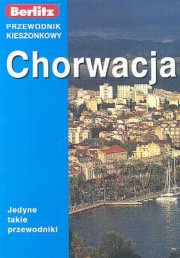 Berlitz

PRZEWODNIK KIESZONKOWY

Chorwacja

Jedyne takie przewodniki